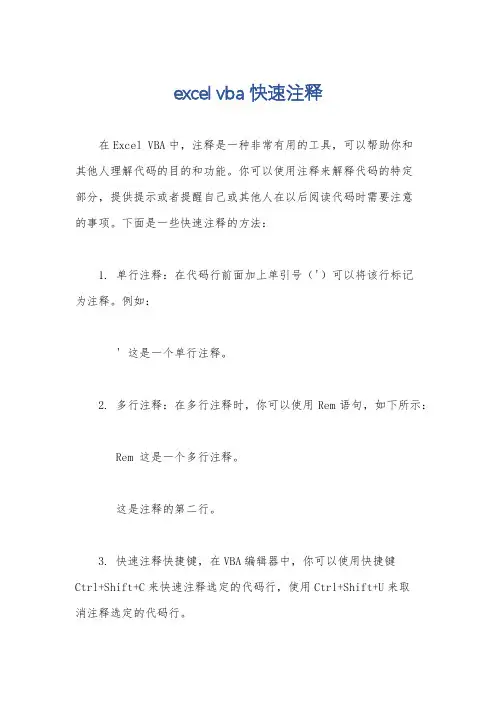 excel vba 快速注释

在 Excel VBA 中，注释是一种非常有用的工具，可以帮助你和其他人理解代码的目的和功能。你可以使用注释来解释代码的特定部分，提供提示或者提醒自己或其他人在以后阅读代码时需要注意的事项。下面是一些快速注释的方法：

1. 单行注释：在代码行前面加上单引号（'）可以将该行标记为注释。例如：

' 这是一个单行注释。

2. 多行注释：在多行注释时，你可以使用 Rem 语句，如下所示：

Rem 这是一个多行注释。

这是注释的第二行。

3. 快速注释快捷键，在 VBA 编辑器中，你可以使用快捷键 Ctrl+Shift+C 来快速注释选定的代码行，使用 Ctrl+Shift+U 来取消注释选定的代码行。